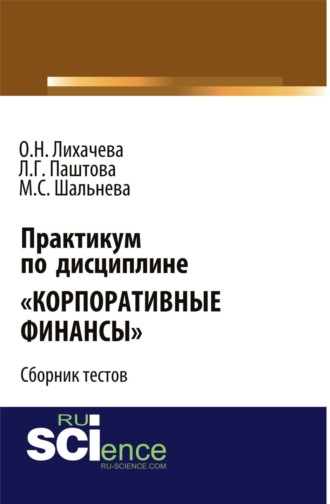 О.Н. Лихачева
Л.Г. Паштова
М.С. Шальнева

Практикум по дисциплине «КОРПОРАТИВНЫЕ ФИНАНСЫ»

Сборник тестов

RU
SCIence
RU-SCIENCE.COM